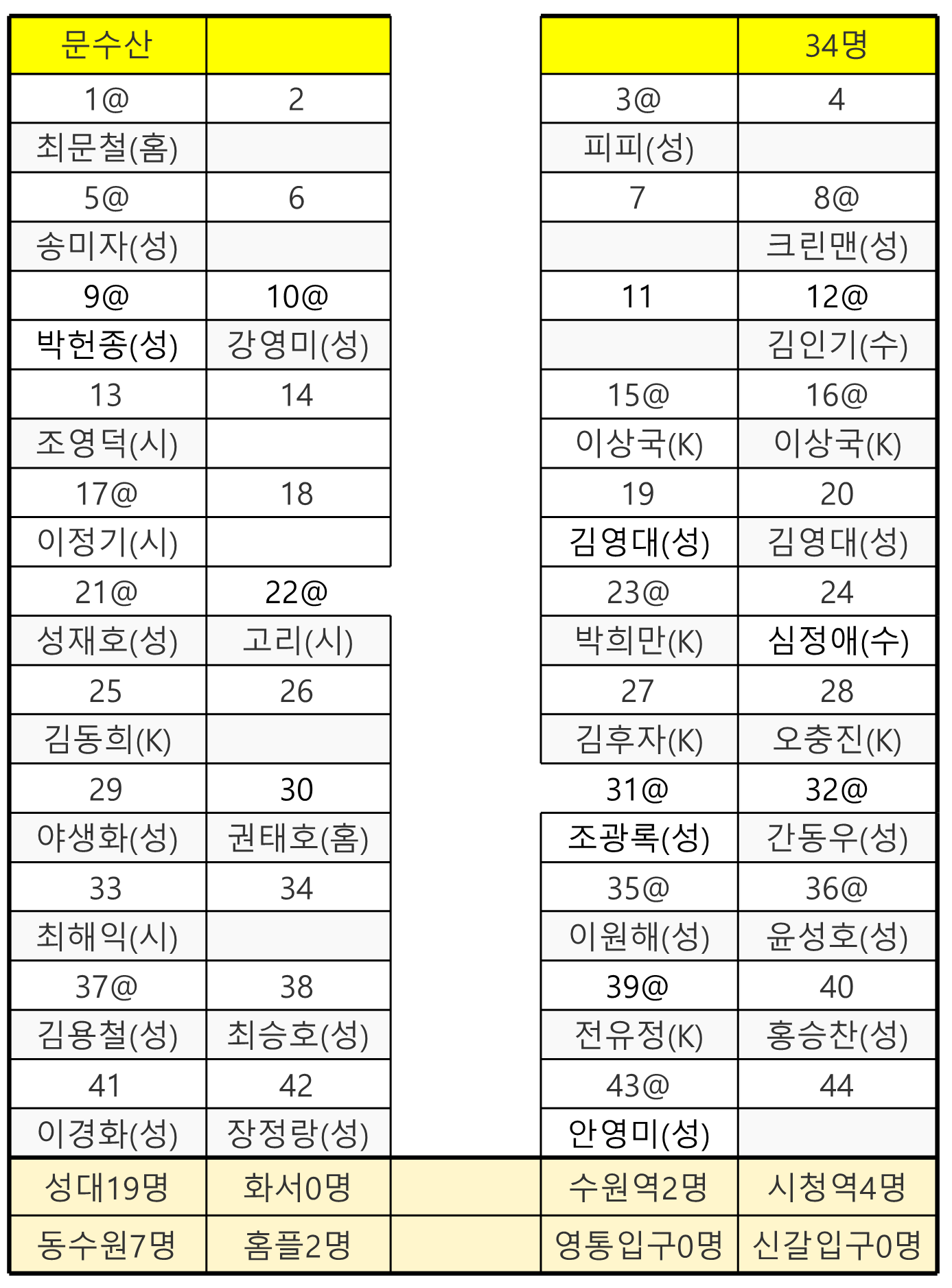 | 문수산 |  |  |  | 34명 |
|---|---|---|---|---|
| 1@ | 2 |  | 3@ | 4 |
| 최문철(홈) |  |  | 피피(성) |  |
| 5@ | 6 |  | 7 | 8@ |
| 송미자(성) |  |  |  | 크린맨(성) |
| 9@ | 10@ |  | 11 | 12@ |
| 박헌종(성) | 강영미(성) |  |  | 김인기(수) |
| 13 | 14 |  | 15@ | 16@ |
| 조영덕(시) |  |  | 이상국(K) | 이상국(K) |
| 17@ | 18 |  | 19 | 20 |
| 이정기(시) |  |  | 김영대(성) | 김영대(성) |
| 21@ | 22@ |  | 23@ | 24 |
| 성재호(성) | 고리(시) |  | 박희만(K) | 심정애(수) |
| 25 | 26 |  | 27 | 28 |
| 김동희(K) |  |  | 김후자(K) | 오충진(K) |
| 29 | 30 |  | 31@ | 32@ |
| 야생화(성) | 권태호(홈) |  | 조광록(성) | 간동우(성) |
| 33 | 34 |  | 35@ | 36@ |
| 최해익(시) |  |  | 이원해(성) | 윤성호(성) |
| 37@ | 38 |  | 39@ | 40 |
| 김용철(성) | 최승호(성) |  | 전유정(K) | 홍승찬(성) |
| 41 | 42 |  | 43@ | 44 |
| 이경화(성) | 장정랑(성) |  | 안영미(성) |  |
| 성대19명 | 화서0명 |  | 수원역2명 | 시청역4명 |
| 동수원7명 | 홈플2명 |  | 영통입구0명 | 신갈입구0명 |